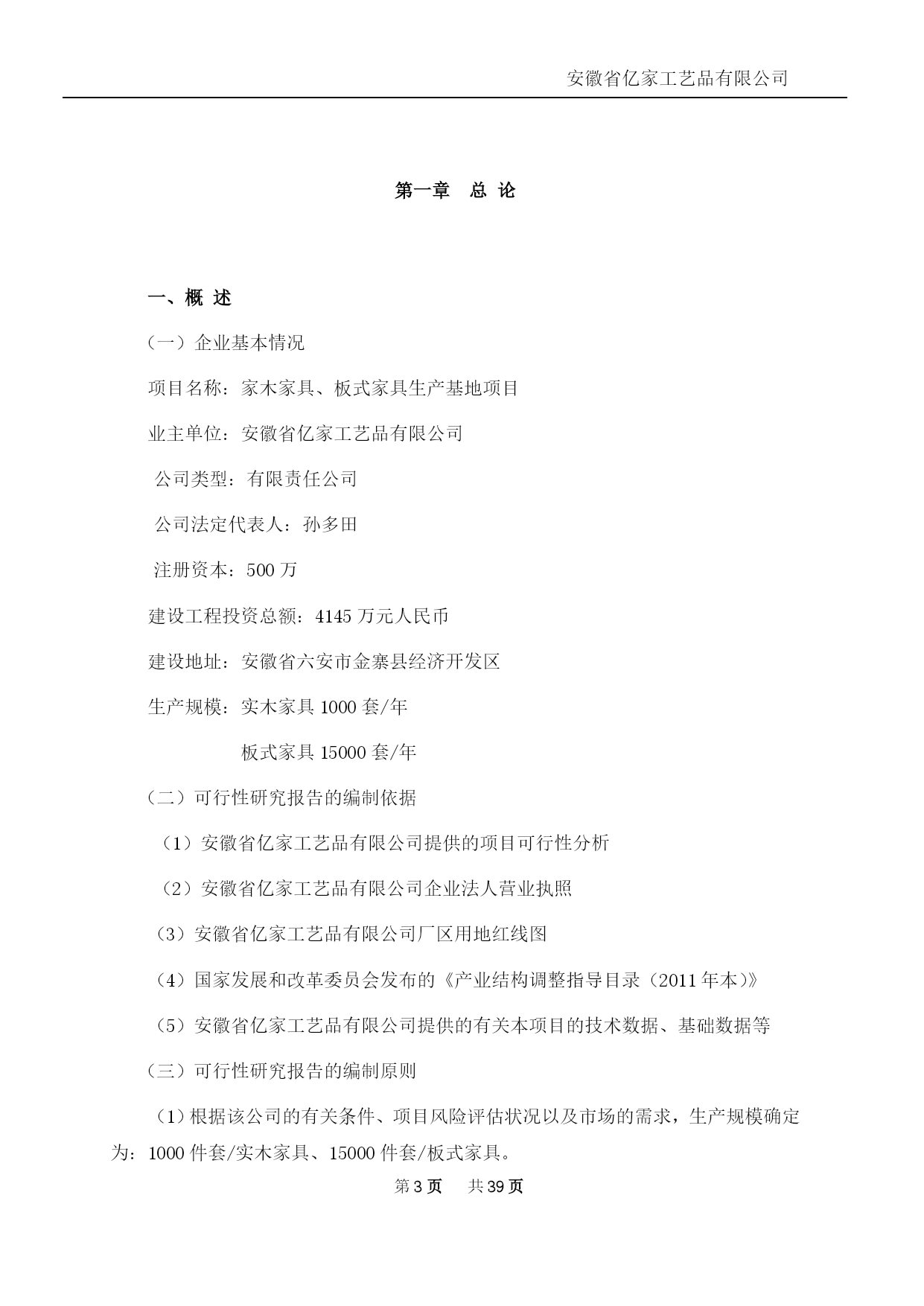 安徽省亿家工艺品有限公司

第一章　总 论

一、概 述

（一）企业基本情况

项目名称：家木家具、板式家具生产基地项目

业主单位：安徽省亿家工艺品有限公司

公司类型：有限责任公司

公司法定代表人：孙多田

注册资本：500 万

建设工程投资总额：4145 万元人民币

建设地址：安徽省六安市金寨县经济开发区

生产规模：实木家具 1000 套/年

板式家具 15000 套/年

（二）可行性研究报告的编制依据

（1）安徽省亿家工艺品有限公司提供的项目可行性分析

（2）安徽省亿家工艺品有限公司企业法人营业执照

（3）安徽省亿家工艺品有限公司厂区用地红线图

（4）国家发展和改革委员会发布的《产业结构调整指导目录（2011 年本）》

（5）安徽省亿家工艺品有限公司提供的有关本项目的技术数据、基础数据等

（三）可行性研究报告的编制原则

（1）根据该公司的有关条件、项目风险评估状况以及市场的需求，生产规模确定为：1000 件套/实木家具、15000 件套/板式家具。

第 3 页　共 39 页